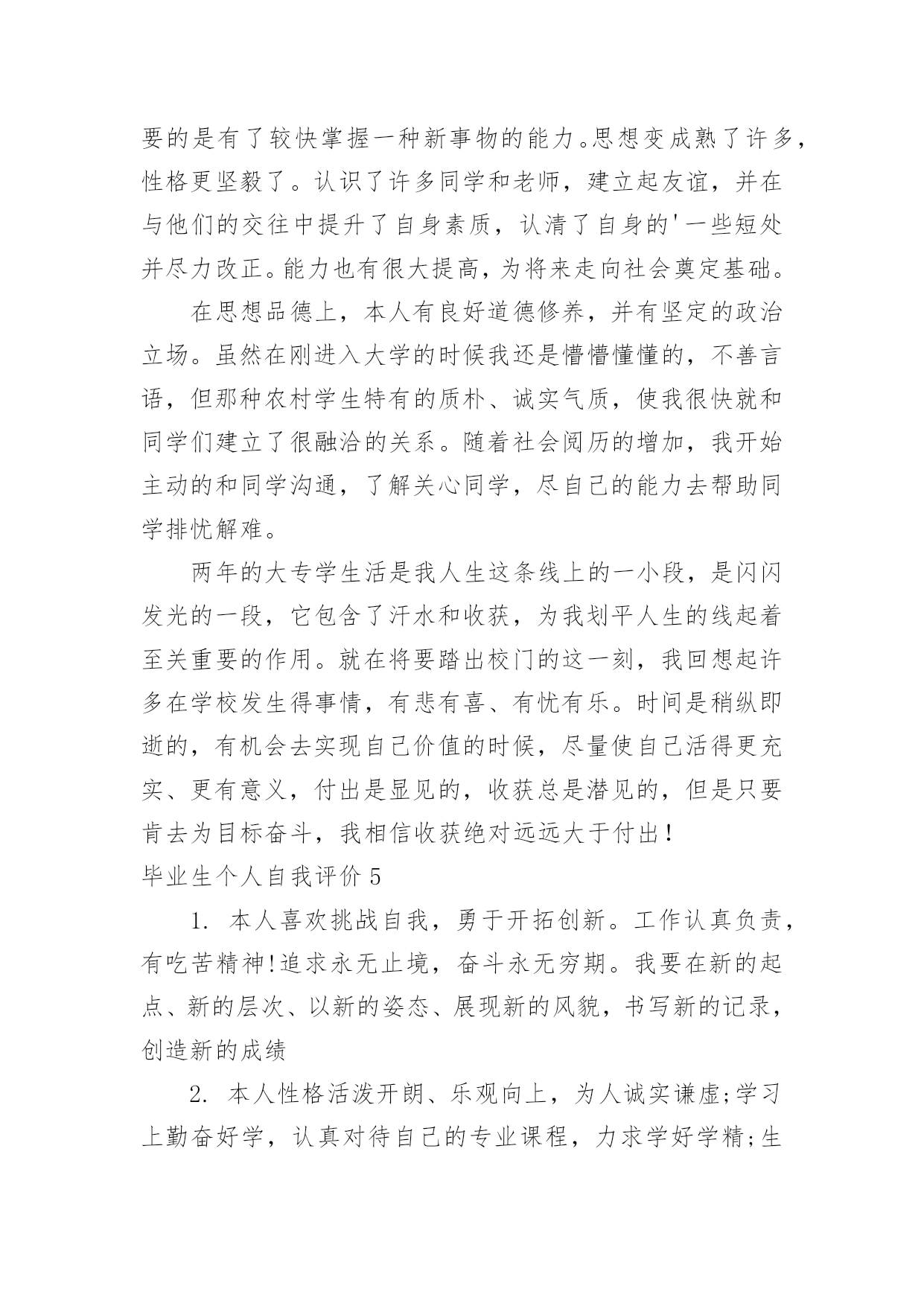 要的是有了较快掌握一种新事物的能力。思想变成熟了许多，性格更坚毅了。认识了许多同学和老师，建立起友谊，并在与他们的交往中提升了自身素质，认清了自身的'一些短处并尽力改正。能力也有很大提高，为将来走向社会奠定基础。

在思想品德上，本人有良好道德修养，并有坚定的政治立场。虽然在刚进入大学的时候我还是懵懵懂懂的，不善言语，但那种农村学生特有的质朴、诚实气质，使我很快就和同学们建立了很融洽的关系。随着社会阅历的增加，我开始主动的和同学沟通，了解关心同学，尽自己的能力去帮助同学排忧解难。

两年的大专学生活是我人生这条线上的一小段，是闪闪发光的一段，它包含了汗水和收获，为我划平人生的线起着至关重要的作用。就在将要踏出校门的这一刻，我回想起许多在学校发生得事情，有悲有喜、有忧有乐。时间是稍纵即逝的，有机会去实现自己价值的时候，尽量使自己活得更充实、更有意义，付出是显见的，收获总是潜见的，但是只要肯去为目标奋斗，我相信收获绝对远远大于付出！

毕业生个人自我评价 5

1. 本人喜欢挑战自我，勇于开拓创新。工作认真负责，有吃苦精神!追求永无止境，奋斗永无穷期。我要在新的起点、新的层次、以新的姿态、展现新的风貌，书写新的记录，创造新的成绩

2. 本人性格活泼开朗、乐观向上，为人诚实谦虚;学习上勤奋好学，认真对待自己的专业课程，力求学好学精;生